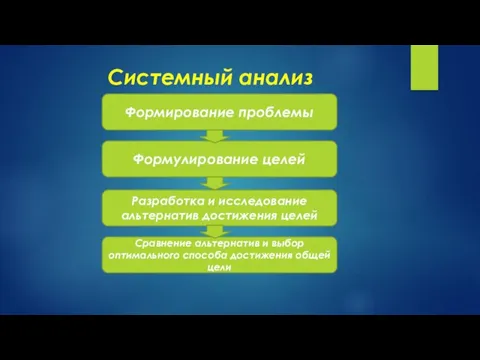 Системный анализ

Формирование проблемы

Формулирование целей

Разработка и исследование альтернатив достижения целей

Сравнение альтернатив и выбор оптимального способа достижения общей цели